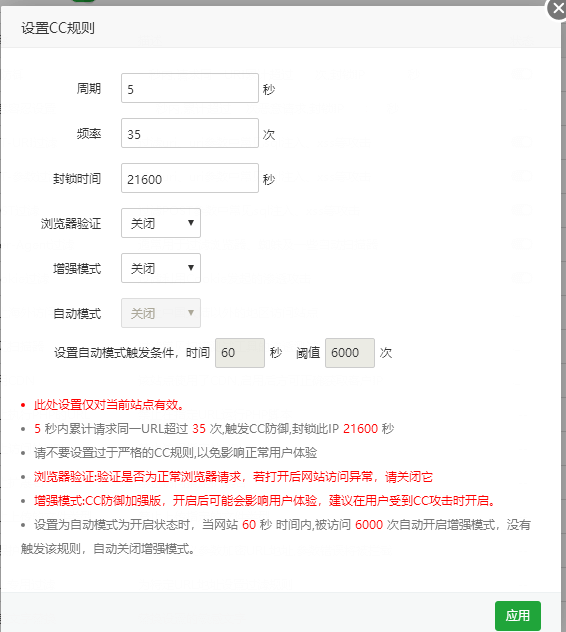 设置CC规则

周期 5 秒

频率 35 次

封锁时间 21600 秒

浏览器验证 关闭

增强模式 关闭

自动模式 关闭

设置自动模式触发条件，时间 60 秒 阈值 6000 次

• 此处设置仅对当前站点有效。
• 5 秒内累计请求同一URL超过 35 次,触发CC防御,封锁此IP 21600 秒
• 请不要设置过于严格的CC规则,以免影响正常用户体验
• 浏览器验证:验证是否为正常浏览器请求，若打开后网站访问异常，请关闭它
• 增强模式:CC防御加强版，开启后可能会影响用户体验，建议在用户受到CC攻击时开启。
• 设置为自动模式为开启状态时，当网站 60 秒 时间内,被访问 6000 次自动开启增强模式，没有触发该规则，自动关闭增强模式。

应用